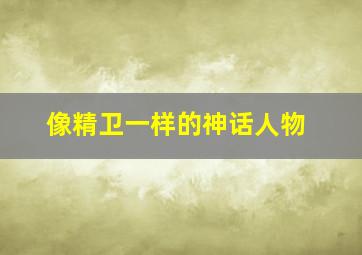 像精卫一样的神话人物